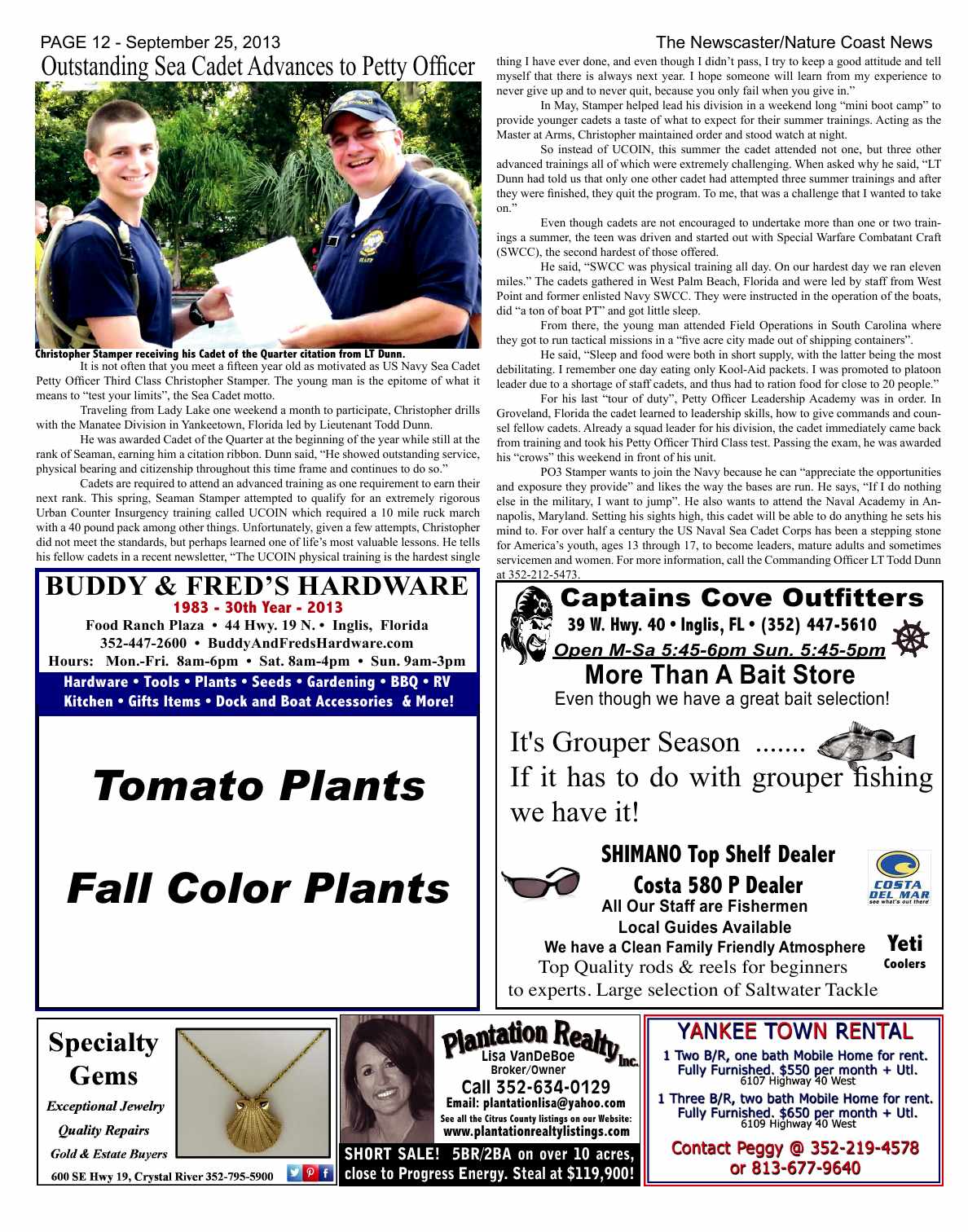 PAGE 12 - September 25, 2013

The Newscaster/Nature Coast News

Outstanding Sea Cadet Advances to Petty Officer

Christopher Stamper receiving his Cadet of the Quarter citation from LT Dunn.

It is not often that you meet a fifteen year old as motivated as US Navy Sea Cadet Petty Officer Third Class Christopher Stamper. The young man is the epitome of what it means to "test your limits", the Sea Cadet motto.

Traveling from Lady Lake one weekend a month to participate, Christopher drills with the Manatee Division in Yankeetown, Florida led by Lieutenant Todd Dunn.

He was awarded Cadet of the Quarter at the beginning of the year while still at the rank of Seaman, earning him a citation ribbon. Dunn said, "He showed outstanding service, physical bearing and citizenship throughout this time frame and continues to do so."

Cadets are required to attend an advanced training as one requirement to earn their next rank. This spring, Seaman Stamper attempted to qualify for an extremely rigorous Urban Counter Insurgency training called UCOIN which required a 10 mile ruck march with a 40 pound pack among other things. Unfortunately, given a few attempts, Christopher did not meet the standards, but perhaps learned one of life's most valuable lessons. He tells his fellow cadets in a recent newsletter, "The UCOIN physical training is the hardest single thing I have ever done, and even though I didn't pass, I try to keep a good attitude and tell myself that there is always next year. I hope someone will learn from my experience to never give up and to never quit, because you only fail when you give in."

In May, Stamper helped lead his division in a weekend long "mini boot camp" to provide younger cadets a taste of what to expect for their summer trainings. Acting as the Master at Arms, Christopher maintained order and stood watch at night.

So instead of UCOIN, this summer the cadet attended not one, but three other advanced trainings all of which were extremely challenging. When asked why he said, "LT Dunn had told us that only one other cadet had attempted three summer trainings and after they were finished, they quit the program. To me, that was a challenge that I wanted to take on."

Even though cadets are not encouraged to undertake more than one or two trainings a summer, the teen was driven and started out with Special Warfare Combatant Craft (SWCC), the second hardest of those offered.

He said, "SWCC was physical training all day. On our hardest day we ran eleven miles." The cadets gathered in West Palm Beach, Florida and were led by staff from West Point and former enlisted Navy SWCC. They were instructed in the operation of the boats, did "a ton of boat PT" and got little sleep.

From there, the young man attended Field Operations in South Carolina where they got to run tactical missions in a "five acre city made out of shipping containers".

He said, "Sleep and food were both in short supply, with the latter being the most debilitating. I remember one day eating only Kool-Aid packets. I was promoted to platoon leader due to a shortage of staff cadets, and thus had to ration food for close to 20 people."

For his last "tour of duty", Petty Officer Leadership Academy was in order. In Groveland, Florida the cadet learned to leadership skills, how to give commands and counsel fellow cadets. Already a squad leader for his division, the cadet immediately came back from training and took his Petty Officer Third Class test. Passing the exam, he was awarded his "crows" this weekend in front of his unit.

PO3 Stamper wants to join the Navy because he can "appreciate the opportunities and exposure they provide" and likes the way the bases are run. He says, "If I do nothing else in the military, I want to jump". He also wants to attend the Naval Academy in Annapolis, Maryland. Setting his sights high, this cadet will be able to do anything he sets his mind to. For over half a century the US Naval Sea Cadet Corps has been a stepping stone for America's youth, ages 13 through 17, to become leaders, mature adults and sometimes servicemen and women. For more information, call the Commanding Officer LT Todd Dunn at 352-212-5473.

BUDDY & FRED'S HARDWARE
1983 - 30th Year - 2013
Food Ranch Plaza • 44 Hwy. 19 N. • Inglis, Florida
352-447-2600 • BuddyAndFredsHardware.com
Hours: Mon.-Fri. 8am-6pm • Sat. 8am-4pm • Sun. 9am-3pm
Hardware • Tools • Plants • Seeds • Gardening • BBQ • RV
Kitchen • Gifts Items • Dock and Boat Accessories & More!

Tomato Plants

Fall Color Plants

Captains Cove Outfitters
39 W. Hwy. 40 • Inglis, FL • (352) 447-5610
Open M-Sa 5:45-6pm Sun. 5:45-5pm
More Than A Bait Store
Even though we have a great bait selection!

It's Grouper Season .......
If it has to do with grouper fishing we have it!

SHIMANO Top Shelf Dealer
Costa 580 P Dealer
COSTA DEL MAR
see what's out there
All Our Staff are Fishermen
Local Guides Available
We have a Clean Family Friendly Atmosphere
Yeti Coolers
Top Quality rods & reels for beginners to experts. Large selection of Saltwater Tackle

Specialty Gems
Exceptional Jewelry
Quality Repairs
Gold & Estate Buyers
600 SE Hwy 19, Crystal River 352-795-5900

Plantation Realty Inc.
Lisa VanDeBoe
Broker/Owner
Call 352-634-0129
Email: plantationlisa@yahoo.com
See all the Citrus County listings on our Website:
www.plantationrealtylistings.com
SHORT SALE! 5BR/2BA on over 10 acres, close to Progress Energy. Steal at $119,900!

YANKEE TOWN RENTAL
1 Two B/R, one bath Mobile Home for rent. Fully Furnished. $550 per month + Utl.
6107 Highway 40 West
1 Three B/R, two bath Mobile Home for rent. Fully Furnished. $650 per month + Utl.
6109 Highway 40 West
Contact Peggy @ 352-219-4578 or 813-677-9640